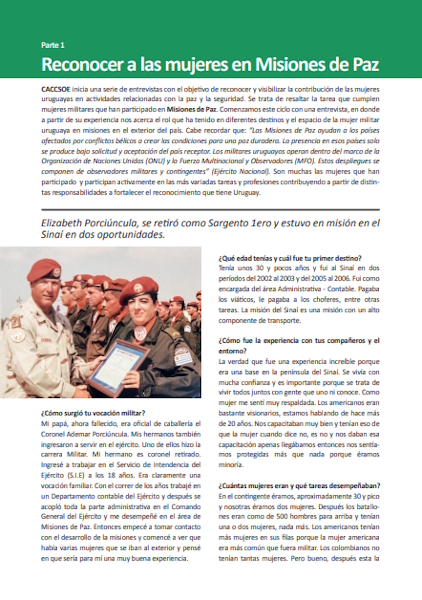 Parte 1

Reconocer a las mujeres en Misiones de Paz

CACCSOE inicia una serie de entrevistas con el objetivo de reconocer y visibilizar la contribución de las mujeres uruguayas en actividades relacionadas con la paz y la seguridad. Se trata de resaltar la tarea que cumplen mujeres militares que han participado en Misiones de Paz. Comenzamos este ciclo con una entrevista, en donde a partir de su experiencia nos acerca el rol que ha tenido en diferentes destinos y el espacio de la mujer militar uruguaya en misiones en el exterior del país. Cabe recordar que: "Las Misiones de Paz ayudan a los países afectados por conflictos bélicos a crear las condiciones para una paz duradera. La presencia en esos países solo se produce bajo solicitud y aceptación del país receptor. Los militares uruguayos operan dentro del marco de la Organización de Naciones Unidas (ONU) y la Fuerza Multinacional y Observadores (MFO). Estos despliegues se componen de observadores militares y contingentes" (Ejército Nacional). Son muchas las mujeres que han participado y participan activamente en las más variadas tareas y profesiones contribuyendo a partir de distintas responsabilidades a fortalecer el reconocimiento que tiene Uruguay.

Elizabeth Porciúncula, se retiró como Sargento 1ero y estuvo en misión en el Sinaí en dos oportunidades.

¿Cómo surgió tu vocación militar?
Mi papá, ahora fallecido, era oficial de caballería el Coronel Ademar Porciúncula. Mis hermanos también ingresaron a servir en el ejército. Uno de ellos hizo la carrera Militar. Mi hermano es coronel retirado. Ingresé a trabajar en el Servicio de Intendencia del Ejército (S.I.E) a los 18 años. Era claramente una vocación familiar. Con el correr de los años trabajé en un Departamento contable del Ejército y después se acopló toda la parte administrativa en el Comando General del Ejército y me desempeñé en el área de Misiones de Paz. Entonces empecé a tomar contacto con el desarrollo de la misiones y comencé a ver que había varias mujeres que se iban al exterior y pensé en que sería para mí una muy buena experiencia.

¿Qué edad tenías y cuál fue tu primer destino?
Tenía unos 30 y pocos años y fui al Sinaí en dos períodos del 2002 al 2003 y del 2005 al 2006. Fui como encargada del área Administrativa - Contable. Pagaba los viáticos, le pagaba a los choferes, entre otras tareas. La misión del Sinaí es una misión con un alto componente de transporte.

¿Cómo fue la experiencia con tus compañeros y el entorno?
La verdad que fue una experiencia increíble porque era una base en la península del Sinaí. Se vivía con mucha confianza y es importante porque se trata de vivir todos juntos con gente que uno ni conoce. Como mujer me sentí muy respaldada. Los americanos eran bastante visionarios, estamos hablando de hace más de 20 años. Nos capacitaban muy bien y tenían eso de que la mujer cuando dice no, es no y nos daban esa capacitación apenas llegábamos entonces nos sentíamos protegidas más que nada porque éramos minoría.

¿Cuántas mujeres eran y qué tareas desempeñaban?
En el contingente éramos, aproximadamente 30 y pico y nosotras éramos dos mujeres. Después los batallones eran como de 500 hombres para arriba y tenían una o dos mujeres, nada más. Los americanos tenían más mujeres en sus filas porque la mujer americana era más común que fuera militar. Los colombianos no tenían tantas mujeres. Pero bueno, después esta la